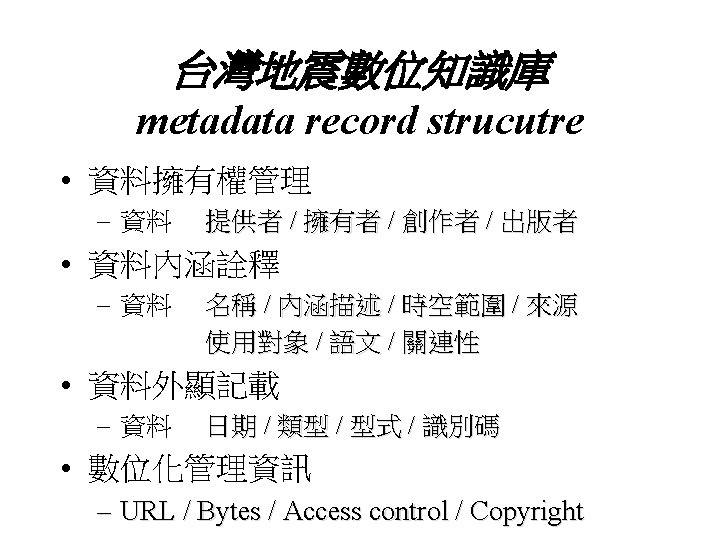 台灣地震數位知識庫
metadata record strucutre

• 資料擁有權管理
  – 資料　提供者 / 擁有者 / 創作者 / 出版者
• 資料內涵詮釋
  – 資料　名稱 / 內涵描述 / 時空範圍 / 來源
  使用對象 / 語文 / 關連性
• 資料外顯記載
  – 資料　日期 / 類型 / 型式 / 識別碼
• 數位化管理資訊
  – URL / Bytes / Access control / Copyright